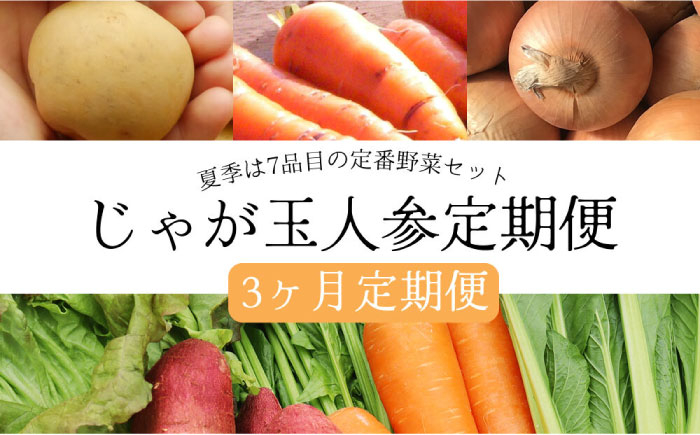 夏季は7品目の定番野菜セット

じゃが玉人参定期便

3ヶ月定期便